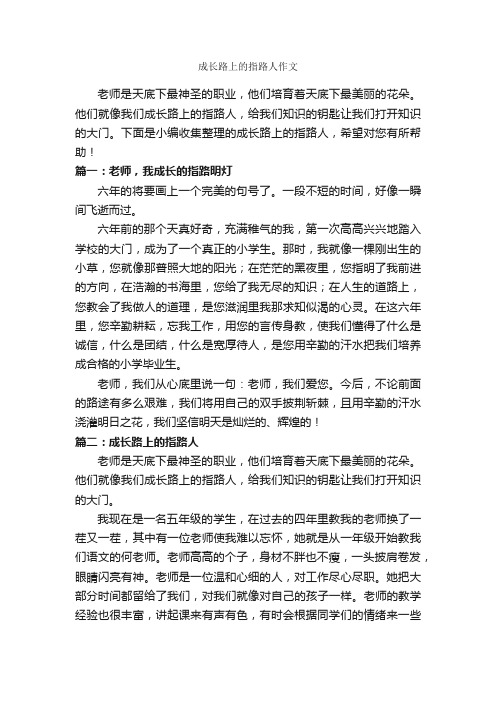 成长路上的指路人作文

老师是天底下最神圣的职业，他们培育着天底下最美丽的花朵。他们就像我们成长路上的指路人，给我们知识的钥匙让我们打开知识的大门。下面是小编收集整理的成长路上的指路人，希望对您有所帮助！

篇一：老师，我成长的指路明灯

六年的将要画上一个完美的句号了。一段不短的时间，好像一瞬间飞逝而过。

六年前的那个天真好奇，充满稚气的我，第一次高高兴兴地踏入学校的大门，成为了一个真正的小学生。那时，我就像一棵刚出生的小草，您就像那普照大地的阳光；在茫茫的黑夜里，您指明了我前进的方向，在浩瀚的书海里，您给了我无尽的知识；在人生的道路上，您教会了我做人的道理，是您滋润里我那求知似渴的心灵。在这六年里，您辛勤耕耘，忘我工作，用您的言传身教，使我们懂得了什么是诚信，什么是团结，什么是宽厚待人，是您用辛勤的汗水把我们培养成合格的小学毕业生。

老师，我们从心底里说一句：老师，我们爱您。今后，不论前面的路途有多么艰难，我们将用自己的双手披荆斩棘，且用辛勤的汗水浇灌明日之花，我们坚信明天是灿烂的、辉煌的！

篇二：成长路上的指路人

老师是天底下最神圣的职业，他们培育着天底下最美丽的花朵。他们就像我们成长路上的指路人，给我们知识的钥匙让我们打开知识的大门。

我现在是一名五年级的学生，在过去的四年里教我的老师换了一茬又一茬，其中有一位老师使我难以忘怀，她就是从一年级开始教我们语文的何老师。老师高高的个子，身材不胖也不瘦，一头披肩卷发，眼睛闪亮有神。老师是一位温和心细的人，对工作尽心尽职。她把大部分时间都留给了我们，对我们就像对自己的孩子一样。老师的教学经验也很丰富，讲起课来有声有色，有时会根据同学们的情绪来一些